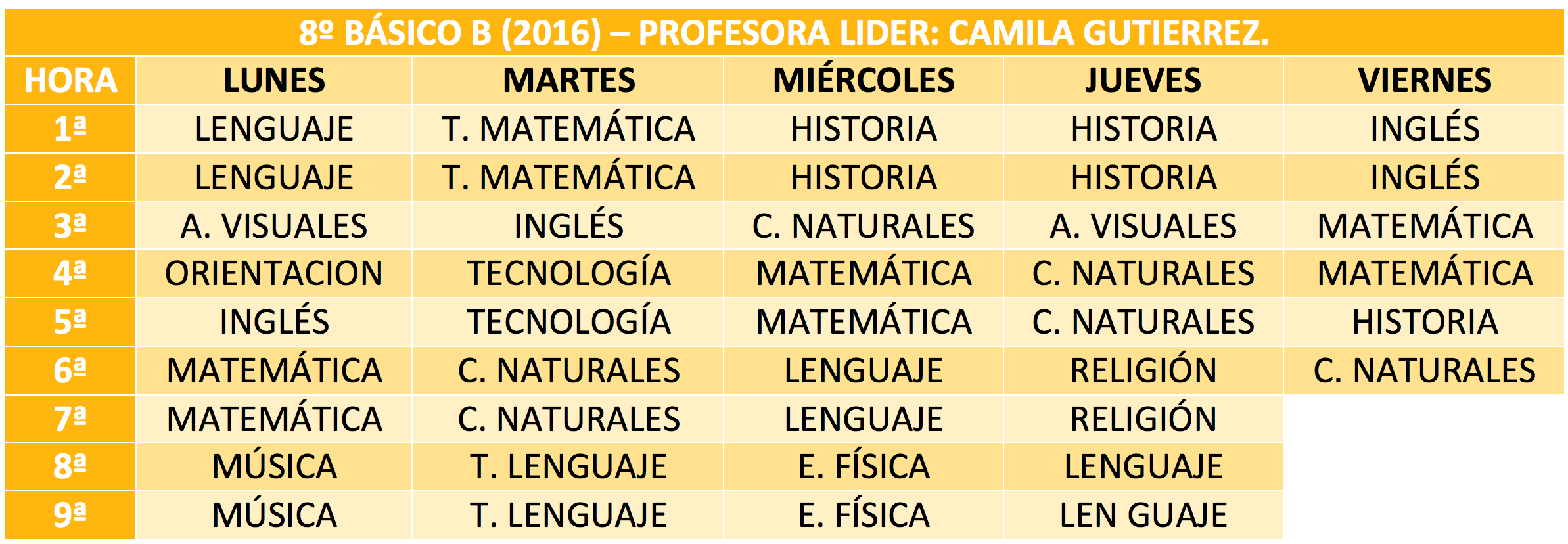 8º BÁSICO B (2016) – PROFESORA LIDER: CAMILA GUTIERREZ.

| HORA | LUNES | MARTES | MIÉRCOLES | JUEVES | VIERNES |
|---|---|---|---|---|---|
| 1ª | LENGUAJE | T. MATEMÁTICA | HISTORIA | HISTORIA | INGLÉS |
| 2ª | LENGUAJE | T. MATEMÁTICA | HISTORIA | HISTORIA | INGLÉS |
| 3ª | A. VISUALES | INGLÉS | C. NATURALES | A. VISUALES | MATEMÁTICA |
| 4ª | ORIENTACION | TECNOLOGÍA | MATEMÁTICA | C. NATURALES | MATEMÁTICA |
| 5ª | INGLÉS | TECNOLOGÍA | MATEMÁTICA | C. NATURALES | HISTORIA |
| 6ª | MATEMÁTICA | C. NATURALES | LENGUAJE | RELIGIÓN | C. NATURALES |
| 7ª | MATEMÁTICA | C. NATURALES | LENGUAJE | RELIGIÓN | |
| 8ª | MÚSICA | T. LENGUAJE | E. FÍSICA | LENGUAJE | |
| 9ª | MÚSICA | T. LENGUAJE | E. FÍSICA | LEN GUAJE | |